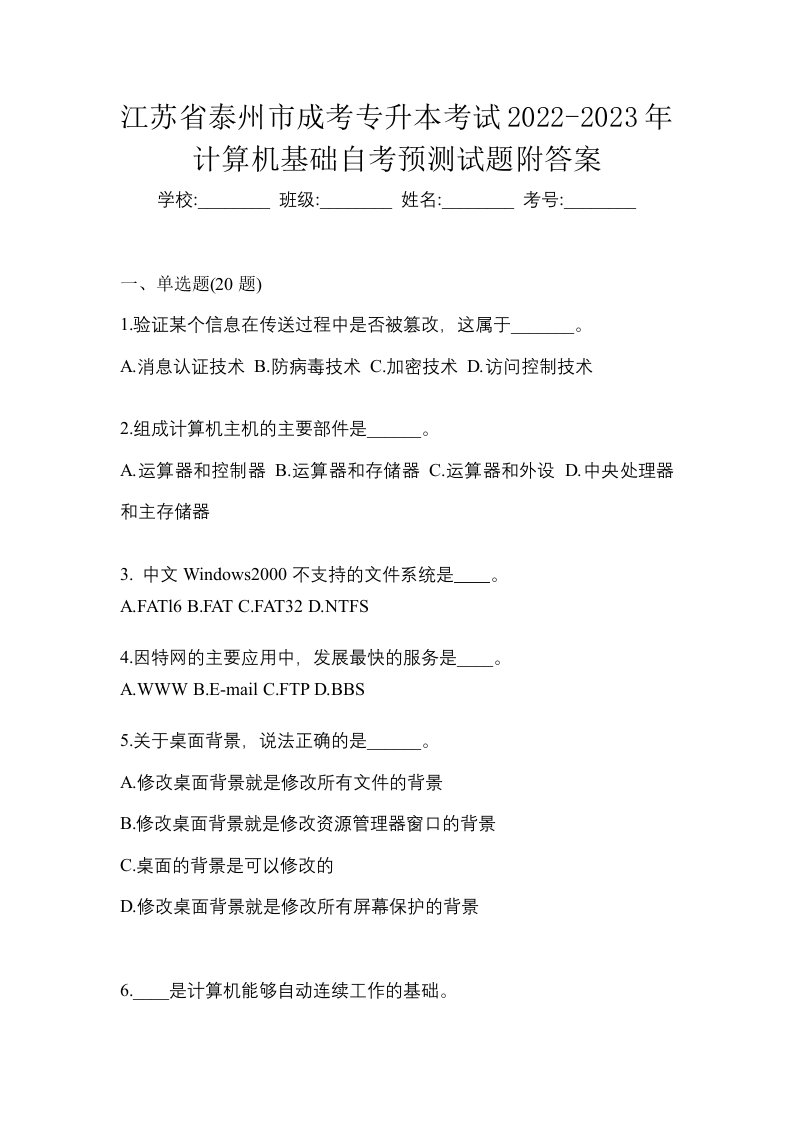 江苏省泰州市成考专升本考试2022-2023年计算机基础自考预测试题附答案

学校:________ 班级:________ 姓名:________ 考号:________

一、单选题(20 题)

1.验证某个信息在传送过程中是否被篡改，这属于_______。

A.消息认证技术 B.防病毒技术 C.加密技术 D.访问控制技术

2.组成计算机主机的主要部件是______。

A.运算器和控制器 B.运算器和存储器 C.运算器和外设 D.中央处理器和主存储器

3. 中文 Windows2000 不支持的文件系统是____。
A.FATl6 B.FAT C.FAT32 D.NTFS

4.因特网的主要应用中，发展最快的服务是____。
A.WWW B.E-mail C.FTP D.BBS

5.关于桌面背景，说法正确的是______。

A.修改桌面背景就是修改所有文件的背景

B.修改桌面背景就是修改资源管理器窗口的背景

C.桌面的背景是可以修改的

D.修改桌面背景就是修改所有屏幕保护的背景

6.____是计算机能够自动连续工作的基础。